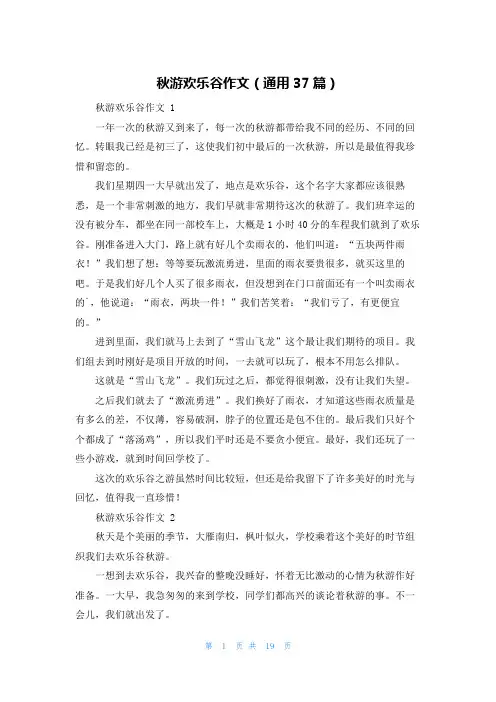 秋游欢乐谷作文（通用37篇）

秋游欢乐谷作文 1

一年一次的秋游又到来了，每一次的秋游都带给我不同的经历、不同的回忆。转眼我已经是初三了，这使我们初中最后的一次秋游，所以是最值得我珍惜和留恋的。

我们星期四一大早就出发了，地点是欢乐谷，这个名字大家都应该很熟悉，是一个非常刺激的地方，我们早就非常期待这次的秋游了。我们班幸运的没有被分车，都坐在同一部校车上，大概是1小时40分的车程我们就到了欢乐谷。刚准备进入大门，路上就有好几个卖雨衣的，他们叫道：“五块两件雨衣！”我们想了想：等等要玩激流勇进，里面的雨衣要贵很多，就买这里的吧。于是我们好几个人买了很多雨衣，但没想到在门口前面还有一个叫卖雨衣的`，他说道：“雨衣，两块一件！”我们苦笑着：“我们亏了，有更便宜的。”

进到里面，我们就马上去到了“雪山飞龙”这个最让我们期待的项目。我们组去到时刚好是项目开放的时间，一去就可以玩了，根本不用怎么排队。

这就是“雪山飞龙”。我们玩过之后，都觉得很刺激，没有让我们失望。

之后我们就去了“激流勇进”。我们换好了雨衣，才知道这些雨衣质量是有多么的差，不仅薄，容易破洞，脖子的位置还是包不住的。最后我们只好个个都成了“落汤鸡”，所以我们平时还是不要贪小便宜。最好，我们还玩了一些小游戏，就到时间回学校了。

这次的欢乐谷之游虽然时间比较短，但还是给我留下了许多美好的时光与回忆，值得我一直珍惜！

秋游欢乐谷作文 2

秋天是个美丽的季节，大雁南归，枫叶似火，学校乘着这个美好的时节组织我们去欢乐谷秋游。

一想到去欢乐谷，我兴奋的整晚没睡好，怀着无比激动的心情为秋游作好准备。一大早，我急匆匆的来到学校，同学们都高兴的谈论着秋游的事。不一会儿，我们就出发了。

第 1 页 共 19 页